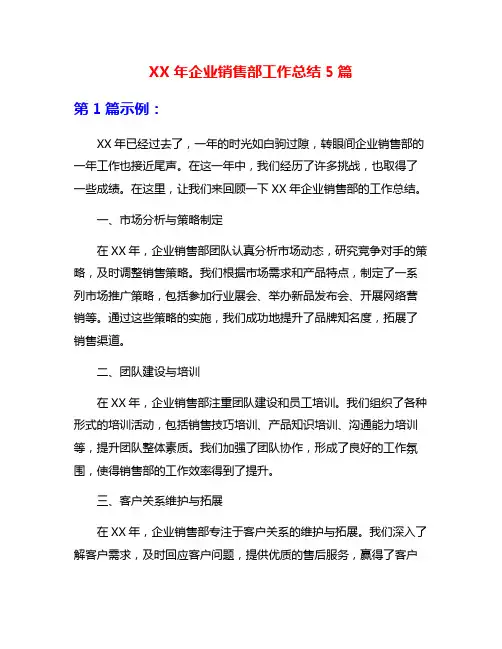 XX 年企业销售部工作总结 5 篇

第 1 篇示例：

XX 年已经过去了，一年的时光如白驹过隙，转眼间企业销售部的一年工作也接近尾声。在这一年中，我们经历了许多挑战，也取得了一些成绩。在这里，让我们来回顾一下 XX 年企业销售部的工作总结。

一、市场分析与策略制定

在 XX 年，企业销售部团队认真分析市场动态，研究竞争对手的策略，及时调整销售策略。我们根据市场需求和产品特点，制定了一系列市场推广策略，包括参加行业展会、举办新品发布会、开展网络营销等。通过这些策略的实施，我们成功地提升了品牌知名度，拓展了销售渠道。

二、团队建设与培训

在 XX 年，企业销售部注重团队建设和员工培训。我们组织了各种形式的培训活动，包括销售技巧培训、产品知识培训、沟通能力培训等，提升团队整体素质。我们加强了团队协作，形成了良好的工作氛围，使得销售部的工作效率得到了提升。

三、客户关系维护与拓展

在 XX 年，企业销售部专注于客户关系的维护与拓展。我们深入了解客户需求，及时回应客户问题，提供优质的售后服务，赢得了客户